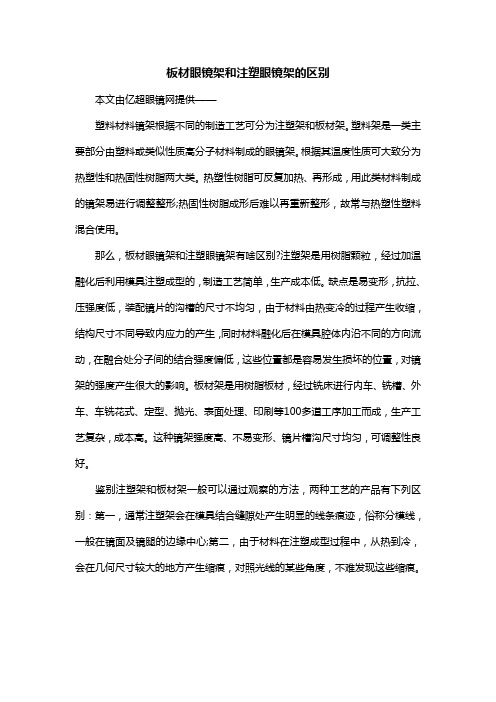 板材眼镜架和注塑眼镜架的区别

本文由亿超眼镜网提供——

塑料材料镜架根据不同的制造工艺可分为注塑架和板材架。塑料架是一类主要部分由塑料或类似性质高分子材料制成的眼镜架。根据其温度性质可大致分为热塑性和热固性树脂两大类。热塑性树脂可反复加热、再形成，用此类材料制成的镜架易进行调整整形;热固性树脂成形后难以再重新整形，故常与热塑性塑料混合使用。

那么，板材眼镜架和注塑眼镜架有啥区别?注塑架是用树脂颗粒，经过加温融化后利用模具注塑成型的，制造工艺简单，生产成本低。缺点是易变形，抗拉、压强度低，装配镜片的沟槽的尺寸不均匀，由于材料由热变冷的过程产生收缩，结构尺寸不同导致内应力的产生，同时材料融化后在模具腔体内沿不同的方向流动，在融合处分子间的结合强度偏低，这些位置都是容易发生损坏的位置，对镜架的强度产生很大的影响。板材架是用树脂板材，经过铣床进行内车、铣槽、外车、车铣花式、定型、抛光、表面处理、印刷等100多道工序加工而成，生产工艺复杂，成本高。这种镜架强度高、不易变形、镜片槽沟尺寸均匀，可调整性良好。

鉴别注塑架和板材架一般可以通过观察的方法，两种工艺的产品有下列区别：第一，通常注塑架会在模具结合缝隙处产生明显的线条痕迹，俗称分模线，一般在镜面及镜腿的边缘中心;第二，由于材料在注塑成型过程中，从热到冷，会在几何尺寸较大的地方产生缩痕，对照光线的某些角度，不难发现这些缩痕。